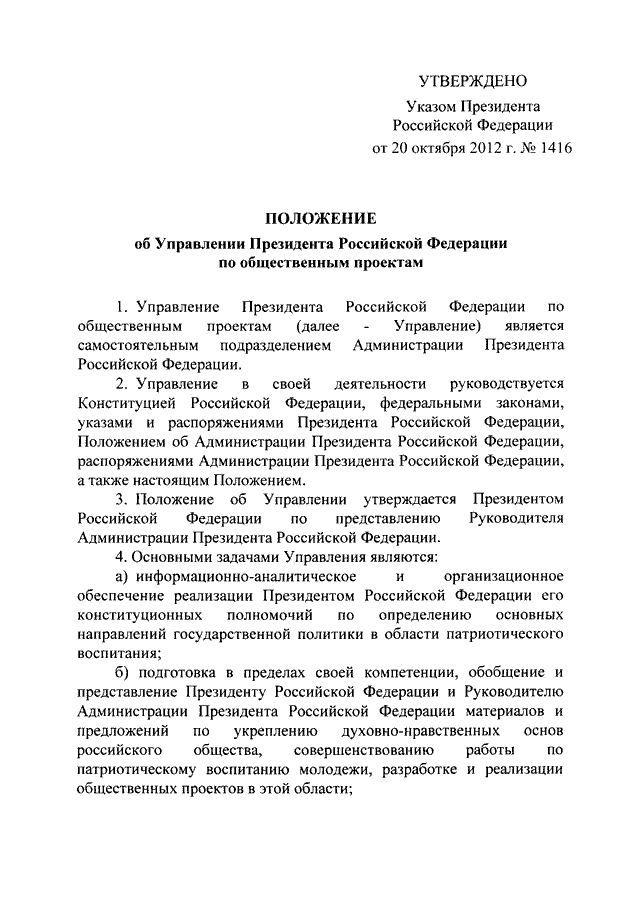 УТВЕРЖДЕНО
Указом Президента
Российской Федерации
от 20 октября 2012 г. № 1416

ПОЛОЖЕНИЕ
об Управлении Президента Российской Федерации
по общественным проектам

1. Управление Президента Российской Федерации по общественным проектам (далее - Управление) является самостоятельным подразделением Администрации Президента Российской Федерации.

2. Управление в своей деятельности руководствуется Конституцией Российской Федерации, федеральными законами, указами и распоряжениями Президента Российской Федерации, Положением об Администрации Президента Российской Федерации, распоряжениями Администрации Президента Российской Федерации, а также настоящим Положением.

3. Положение об Управлении утверждается Президентом Российской Федерации по представлению Руководителя Администрации Президента Российской Федерации.

4. Основными задачами Управления являются:

а) информационно-аналитическое и организационное обеспечение реализации Президентом Российской Федерации его конституционных полномочий по определению основных направлений государственной политики в области патриотического воспитания;

б) подготовка в пределах своей компетенции, обобщение и представление Президенту Российской Федерации и Руководителю Администрации Президента Российской Федерации материалов и предложений по укреплению духовно-нравственных основ российского общества, совершенствованию работы по патриотическому воспитанию молодежи, разработке и реализации общественных проектов в этой области;